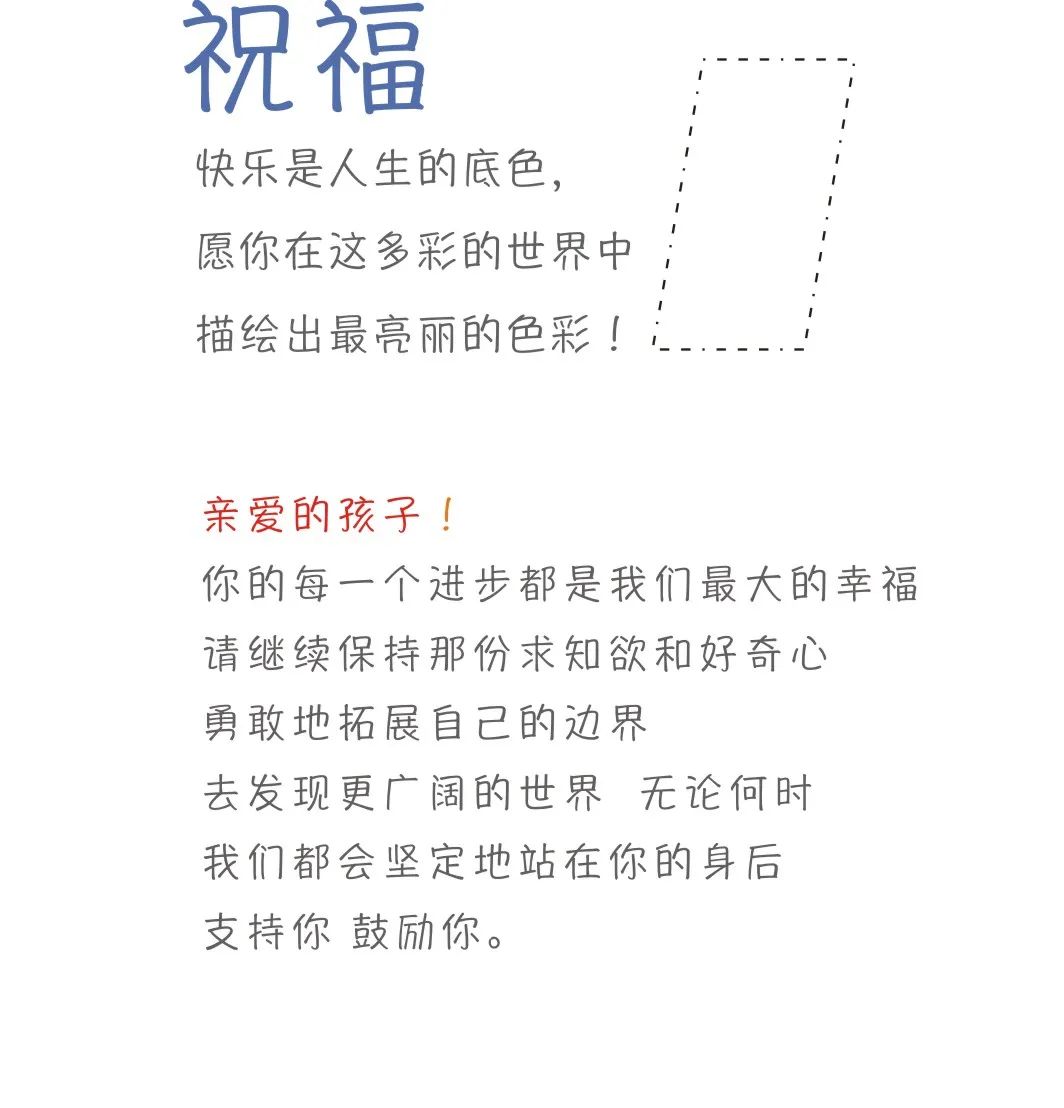 祝福

快乐是人生的底色,
愿你在这多彩的世界中
描绘出最亮丽的色彩！

亲爱的孩子！
你的每一个进步都是我们最大的幸福
请继续保持那份求知欲和好奇心
勇敢地拓展自己的边界
去发现更广阔的世界 无论何时
我们都会坚定地站在你的身后
支持你 鼓励你。